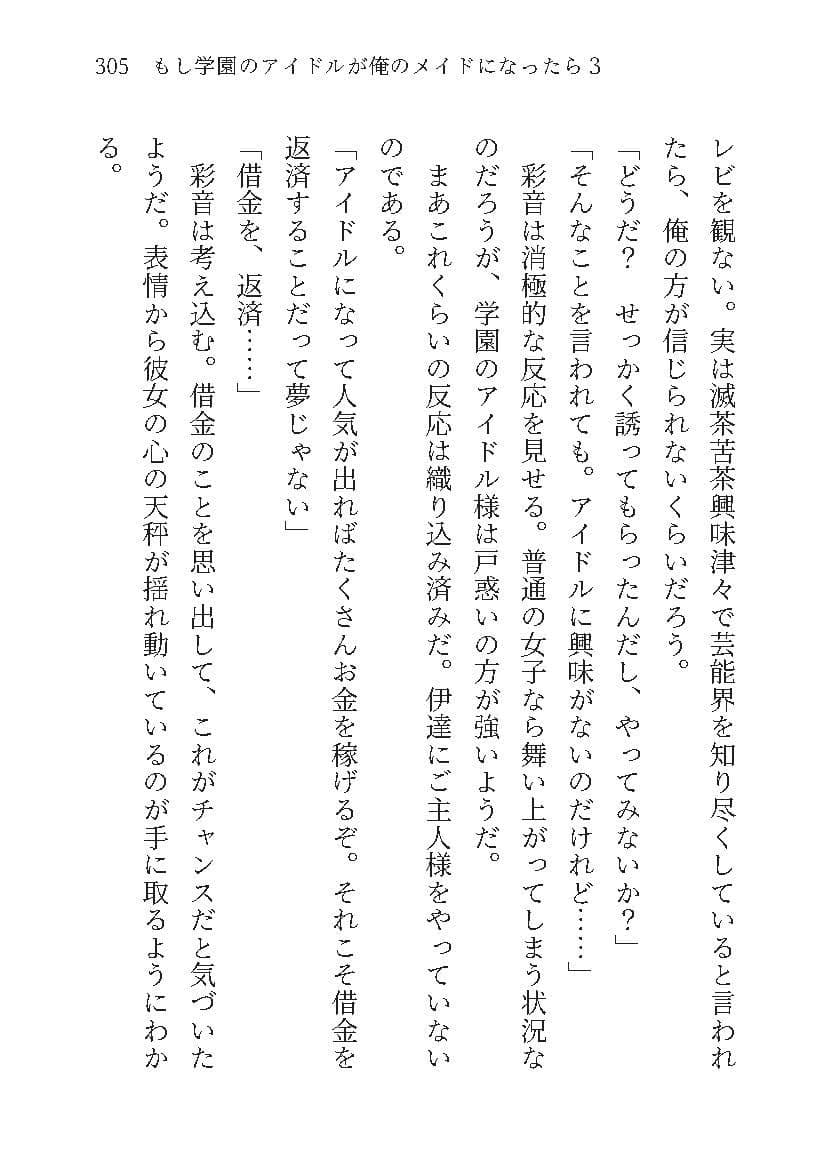 305　もし学園のアイドルが俺のメイドになったら３

レビを観ない。実は滅茶苦茶興味津々で芸能界を知り尽くしていると言われたら、俺の方が信じられないくらいだろう。

「どうだ？　せっかく誘ってもらったんだし、やってみないか？」

「そんなことを言われても。アイドルに興味がないのだけれど……」

彩音は消極的な反応を見せる。普通の女子なら舞い上がってしまう状況なのだろうが、学園のアイドル様は戸惑いの方が強いようだ。

まあこれくらいの反応は織り込み済みだ。伊達にご主人様をやっていないのである。

「アイドルになって人気が出ればたくさんお金を稼げるぞ。それこそ借金を返済することだって夢じゃない」

「借金を、返済……」

彩音は考え込む。借金のことを思い出して、これがチャンスだと気づいたようだ。表情から彼女の心の天秤が揺れ動いているのが手に取るようにわかる。